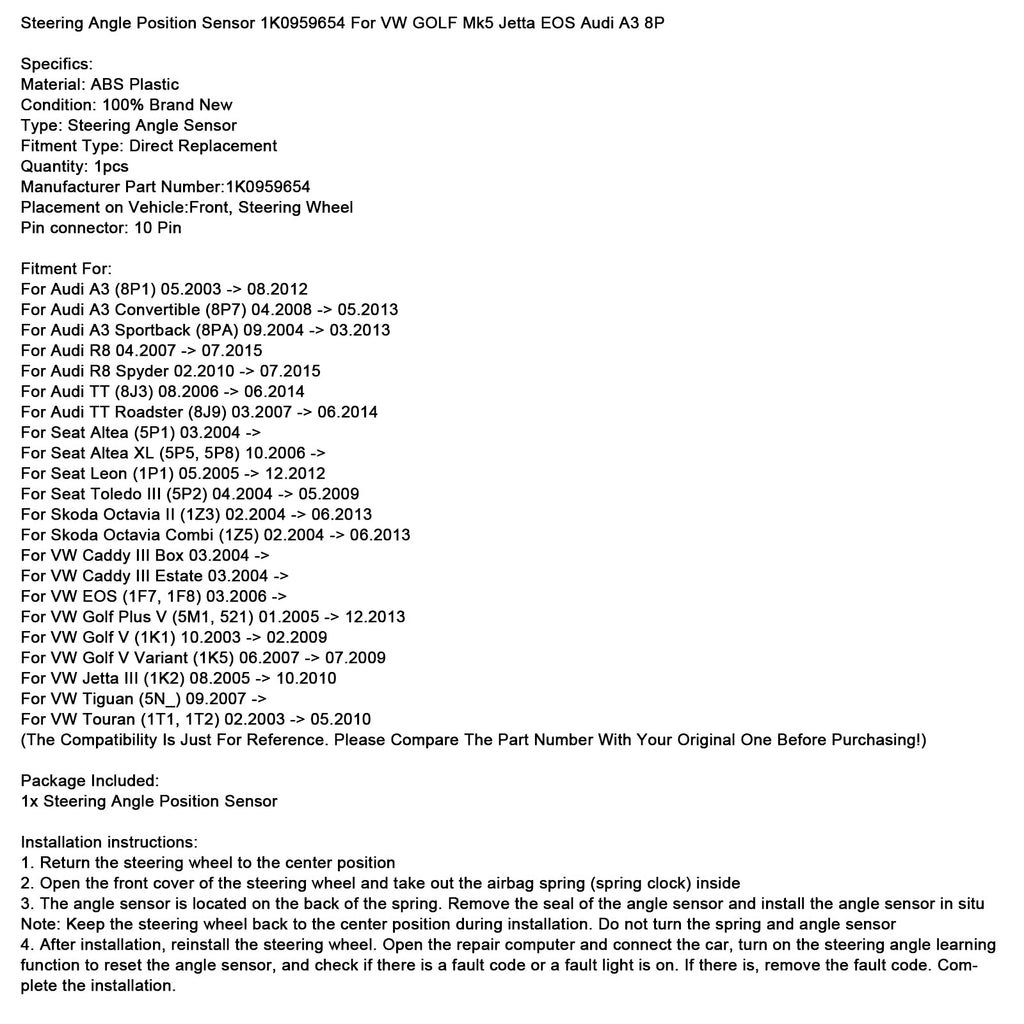 Steering Angle Position Sensor 1K0959654 For VW GOLF Mk5 Jetta EOS Audi A3 8P

Specifics:
Material: ABS Plastic
Condition: 100% Brand New
Type: Steering Angle Sensor
Fitment Type: Direct Replacement
Quantity: 1pcs
Manufacturer Part Number:1K0959654
Placement on Vehicle:Front, Steering Wheel
Pin connector: 10 Pin

Fitment For:
For Audi A3 (8P1) 05.2003 -> 08.2012
For Audi A3 Convertible (8P7) 04.2008 -> 05.2013
For Audi A3 Sportback (8PA) 09.2004 -> 03.2013
For Audi R8 04.2007 -> 07.2015
For Audi R8 Spyder 02.2010 -> 07.2015
For Audi TT (8J3) 08.2006 -> 06.2014
For Audi TT Roadster (8J9) 03.2007 -> 06.2014
For Seat Altea (5P1) 03.2004 ->
For Seat Altea XL (5P5, 5P8) 10.2006 ->
For Seat Leon (1P1) 05.2005 -> 12.2012
For Seat Toledo III (5P2) 04.2004 -> 05.2009
For Skoda Octavia II (1Z3) 02.2004 -> 06.2013
For Skoda Octavia Combi (1Z5) 02.2004 -> 06.2013
For VW Caddy III Box 03.2004 ->
For VW Caddy III Estate 03.2004 ->
For VW EOS (1F7, 1F8) 03.2006 ->
For VW Golf Plus V (5M1, 521) 01.2005 -> 12.2013
For VW Golf V (1K1) 10.2003 -> 02.2009
For VW Golf V Variant (1K5) 06.2007 -> 07.2009
For VW Jetta III (1K2) 08.2005 -> 10.2010
For VW Tiguan (5N_) 09.2007 ->
For VW Touran (1T1, 1T2) 02.2003 -> 05.2010
(The Compatibility Is Just For Reference. Please Compare The Part Number With Your Original One Before Purchasing!)

Package Included:
1x Steering Angle Position Sensor

Installation instructions:
1. Return the steering wheel to the center position
2. Open the front cover of the steering wheel and take out the airbag spring (spring clock) inside
3. The angle sensor is located on the back of the spring. Remove the seal of the angle sensor and install the angle sensor in situ
Note: Keep the steering wheel back to the center position during installation. Do not turn the spring and angle sensor
4. After installation, reinstall the steering wheel. Open the repair computer and connect the car, turn on the steering angle learning function to reset the angle sensor, and check if there is a fault code or a fault light is on. If there is, remove the fault code. Complete the installation.